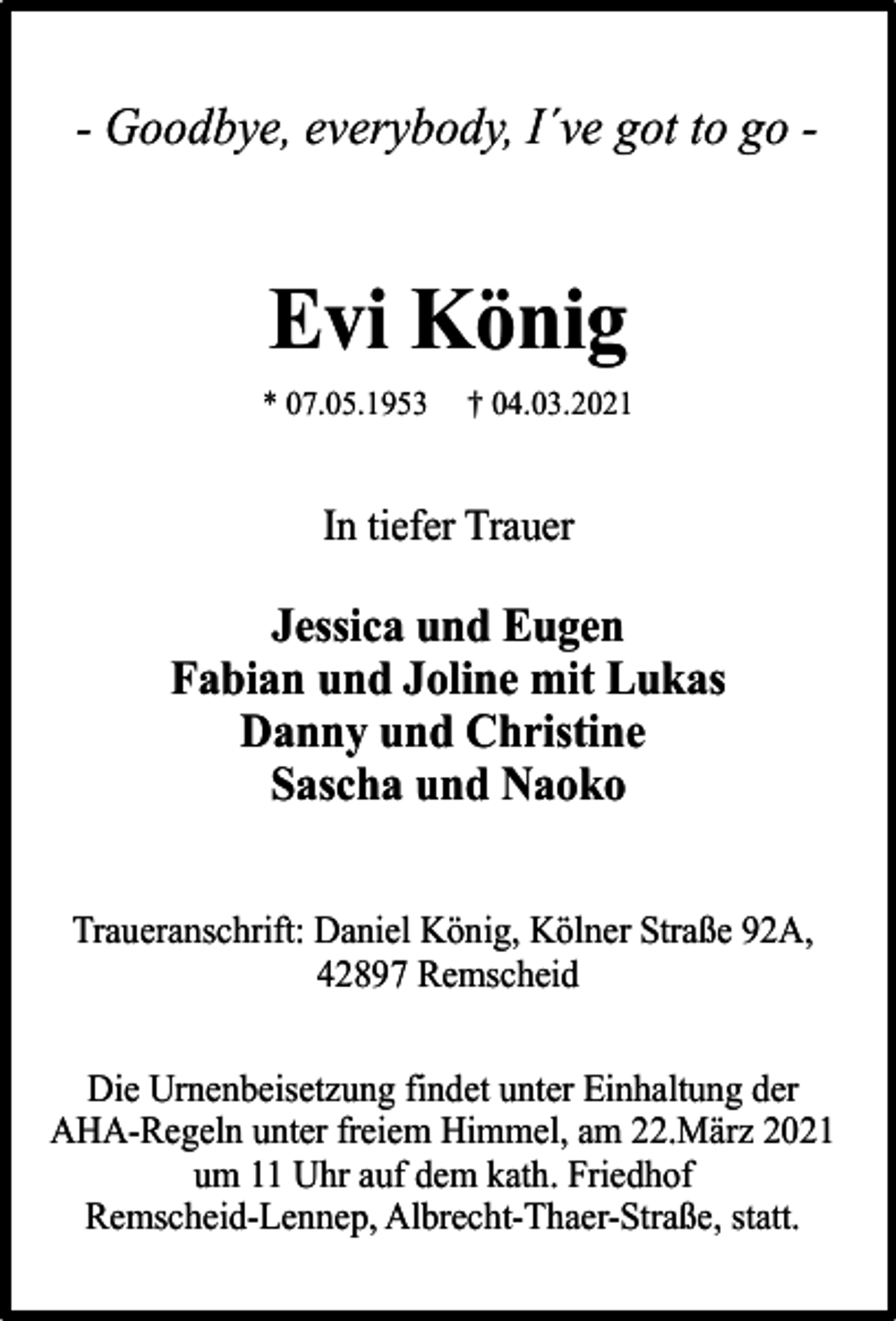 - Goodbye, everybody, I´ve got to go -

Evi König

* 07.05.1953 † 04.03.2021

In tiefer Trauer

Jessica und Eugen
Fabian und Joline mit Lukas
Danny und Christine
Sascha und Naoko

Traueranschrift: Daniel König, Kölner Straße 92A, 42897 Remscheid

Die Urnenbeisetzung findet unter Einhaltung der AHA-Regeln unter freiem Himmel, am 22.März 2021 um 11 Uhr auf dem kath. Friedhof Remscheid-Lennep, Albrecht-Thaer-Straße, statt.